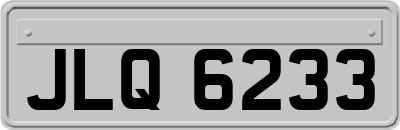 JLQ 6233